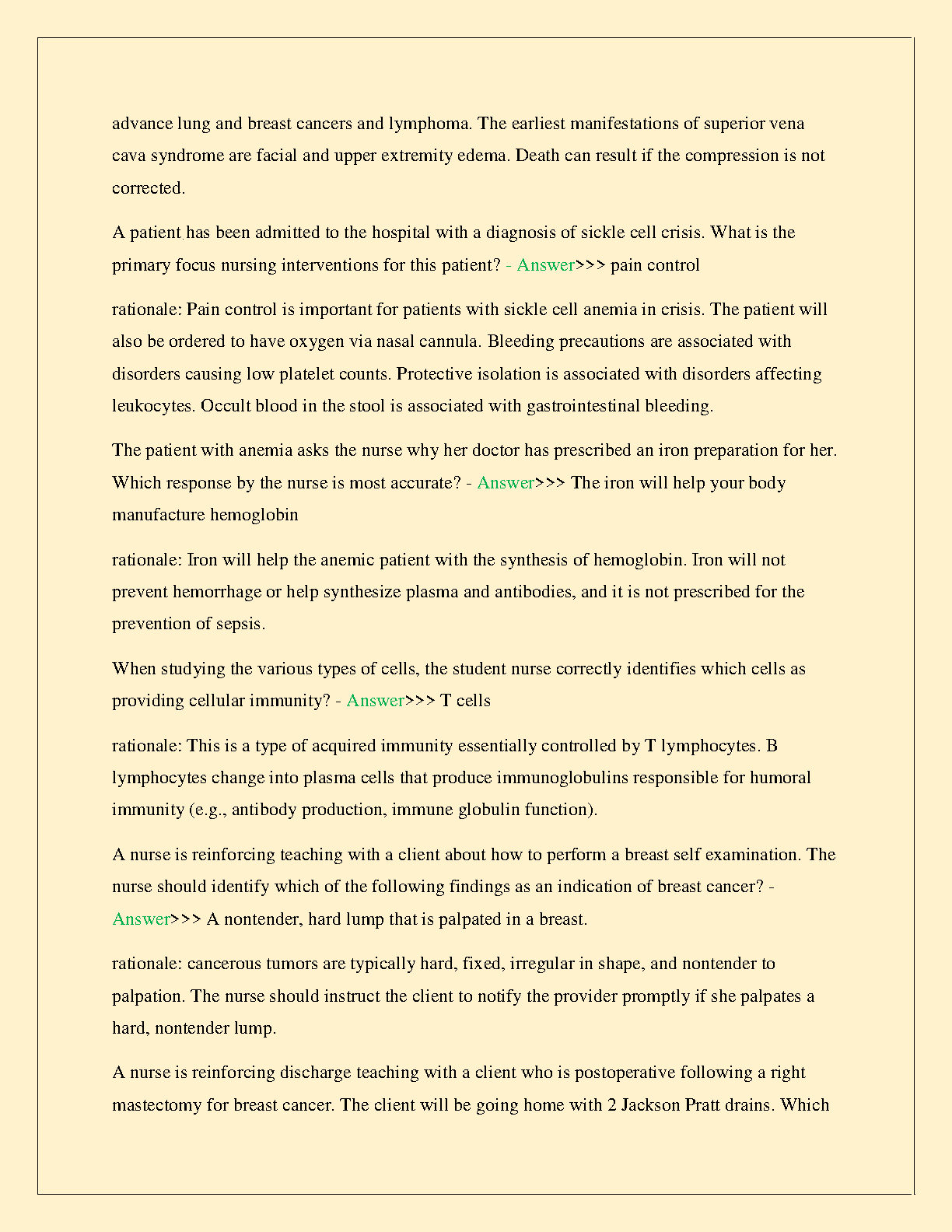 advance lung and breast cancers and lymphoma. The earliest manifestations of superior vena cava syndrome are facial and upper extremity edema. Death can result if the compression is not corrected.

A patient has been admitted to the hospital with a diagnosis of sickle cell crisis. What is the primary focus nursing interventions for this patient? - Answer>>> pain control

rationale: Pain control is important for patients with sickle cell anemia in crisis. The patient will also be ordered to have oxygen via nasal cannula. Bleeding precautions are associated with disorders causing low platelet counts. Protective isolation is associated with disorders affecting leukocytes. Occult blood in the stool is associated with gastrointestinal bleeding.

The patient with anemia asks the nurse why her doctor has prescribed an iron preparation for her. Which response by the nurse is most accurate? - Answer>>> The iron will help your body manufacture hemoglobin

rationale: Iron will help the anemic patient with the synthesis of hemoglobin. Iron will not prevent hemorrhage or help synthesize plasma and antibodies, and it is not prescribed for the prevention of sepsis.

When studying the various types of cells, the student nurse correctly identifies which cells as providing cellular immunity? - Answer>>> T cells

rationale: This is a type of acquired immunity essentially controlled by T lymphocytes. B lymphocytes change into plasma cells that produce immunoglobulins responsible for humoral immunity (e.g., antibody production, immune globulin function).

A nurse is reinforcing teaching with a client about how to perform a breast self examination. The nurse should identify which of the following findings as an indication of breast cancer? - Answer>>> A nontender, hard lump that is palpated in a breast.

rationale: cancerous tumors are typically hard, fixed, irregular in shape, and nontender to palpation. The nurse should instruct the client to notify the provider promptly if she palpates a hard, nontender lump.

A nurse is reinforcing discharge teaching with a client who is postoperative following a right mastectomy for breast cancer. The client will be going home with 2 Jackson Pratt drains. Which